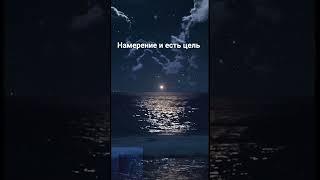 Намерение и есть цель